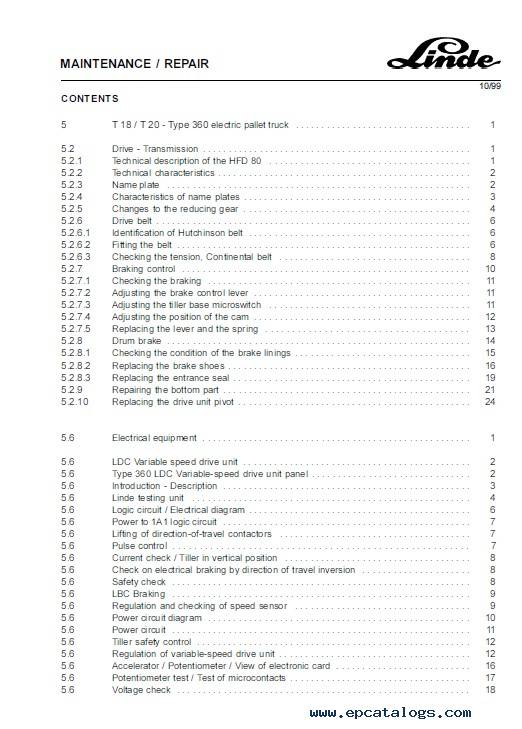 MAINTENANCE / REPAIR

Linde

10/99

CONTENTS

| | | |
|---|---|---|
| 5 | T 18 / T 20 - Type 360 electric pallet truck | 1 |
| 5.2 | Drive - Transmission | 1 |
| 5.2.1 | Technical description of the HFD 80 | 1 |
| 5.2.2 | Technical characteristics | 2 |
| 5.2.3 | Name plate | 2 |
| 5.2.4 | Characteristics of name plates | 3 |
| 5.2.5 | Changes to the reducing gear | 4 |
| 5.2.6 | Drive belt | 6 |
| 5.2.6.1 | Identification of Hutchinson belt | 6 |
| 5.2.6.2 | Fitting the belt | 6 |
| 5.2.6.3 | Checking the tension, Continental belt | 8 |
| 5.2.7 | Braking control | 10 |
| 5.2.7.1 | Checking the braking | 11 |
| 5.2.7.2 | Adjusting the brake control lever | 11 |
| 5.2.7.3 | Adjusting the tiller base microswitch | 11 |
| 5.2.7.4 | Adjusting the position of the cam | 12 |
| 5.2.7.5 | Replacing the lever and the spring | 13 |
| 5.2.8 | Drum brake | 14 |
| 5.2.8.1 | Checking the condition of the brake linings | 15 |
| 5.2.8.2 | Replacing the brake shoes | 16 |
| 5.2.8.3 | Replacing the entrance seal | 19 |
| 5.2.9 | Repairing the bottom part | 21 |
| 5.2.10 | Replacing the drive unit pivot | 24 |
| 5.6 | Electrical equipment | 1 |
| 5.6 | LDC Variable speed drive unit | 2 |
| 5.6 | Type 360 LDC Variable-speed drive unit panel | 2 |
| 5.6 | Introduction - Description | 3 |
| 5.6 | Linde testing unit | 4 |
| 5.6 | Logic circuit / Electrical diagram | 6 |
| 5.6 | Power to 1A1 logic circuit | 7 |
| 5.6 | Lifting of direction-of-travel contactors | 7 |
| 5.6 | Pulse control | 7 |
| 5.6 | Current check / Tiller in vertical position | 8 |
| 5.6 | Check on electrical braking by direction of travel inversion | 8 |
| 5.6 | Safety check | 8 |
| 5.6 | LBC Braking | 9 |
| 5.6 | Regulation and checking of speed sensor | 9 |
| 5.6 | Power circuit diagram | 10 |
| 5.6 | Power circuit | 11 |
| 5.6 | Tiller safety control | 12 |
| 5.6 | Regulation of variable-speed drive unit | 12 |
| 5.6 | Accelerator / Potentiometer / View of electronic card | 16 |
| 5.6 | Potentiometer test / Test of microcontacts | 17 |
| 5.6 | Voltage check | 18 |

www.epcatalogs.com